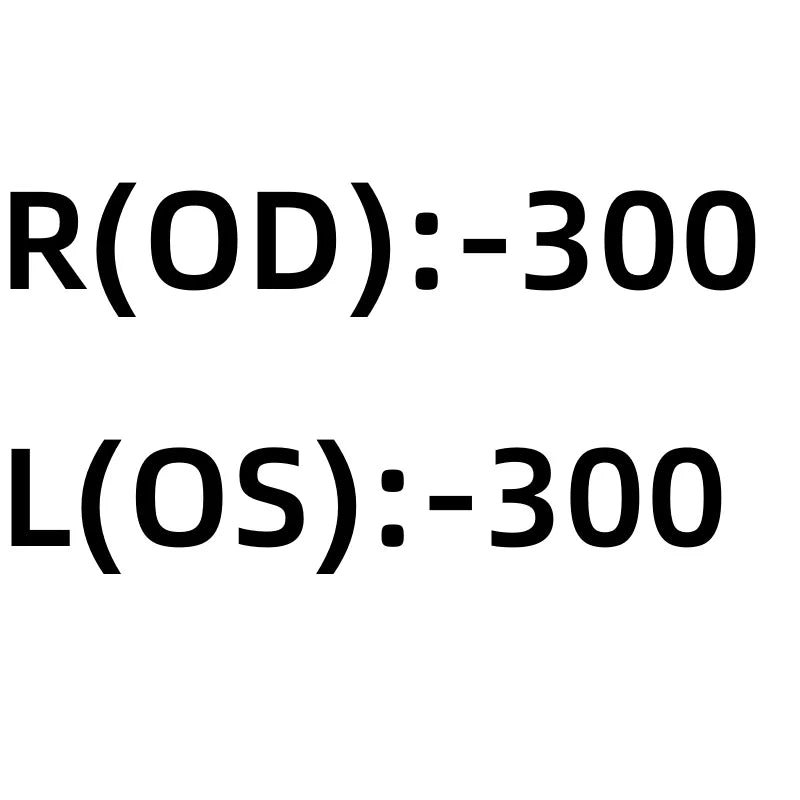 R(OD):-300

L(OS):-300